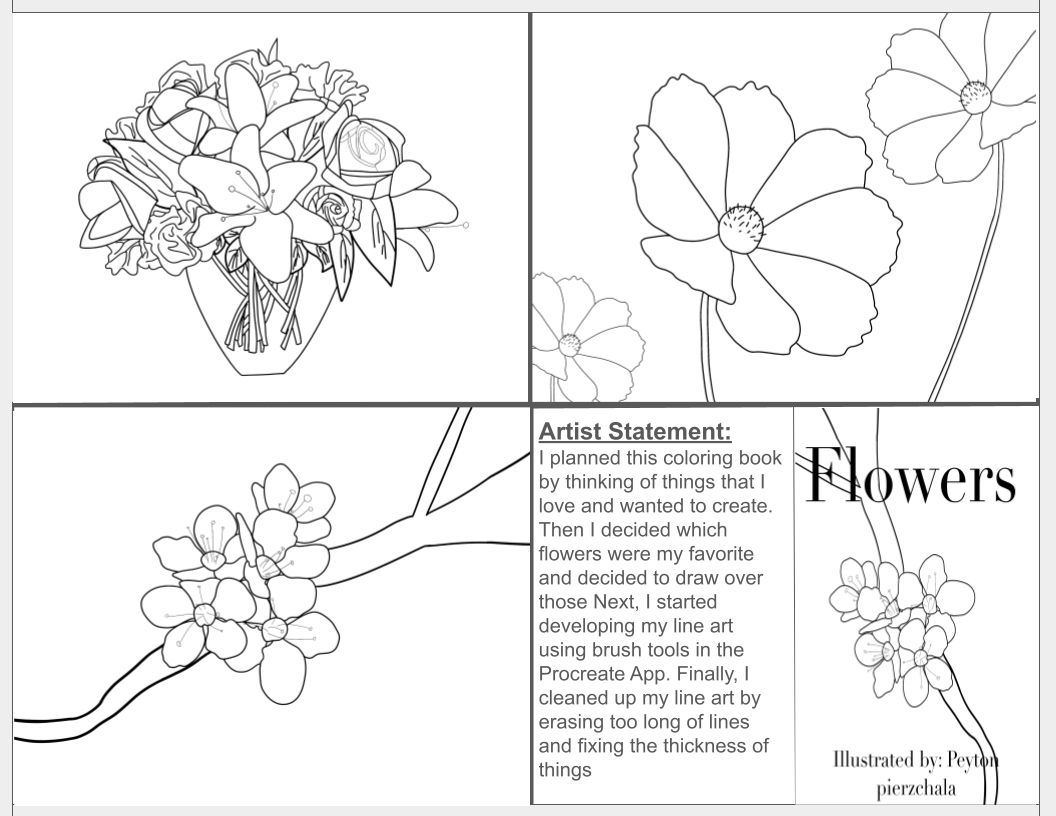 Artist Statement:
I planned this coloring book by thinking of things that I love and wanted to create. Then I decided which flowers were my favorite and decided to draw over those Next, I started developing my line art using brush tools in the Procreate App. Finally, I cleaned up my line art by erasing too long of lines and fixing the thickness of things

Flowers

Illustrated by: Peyton pierzchala